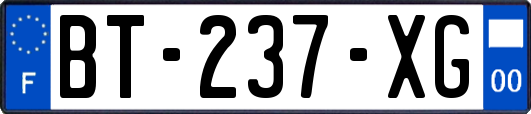 F
BT-237-XG
00